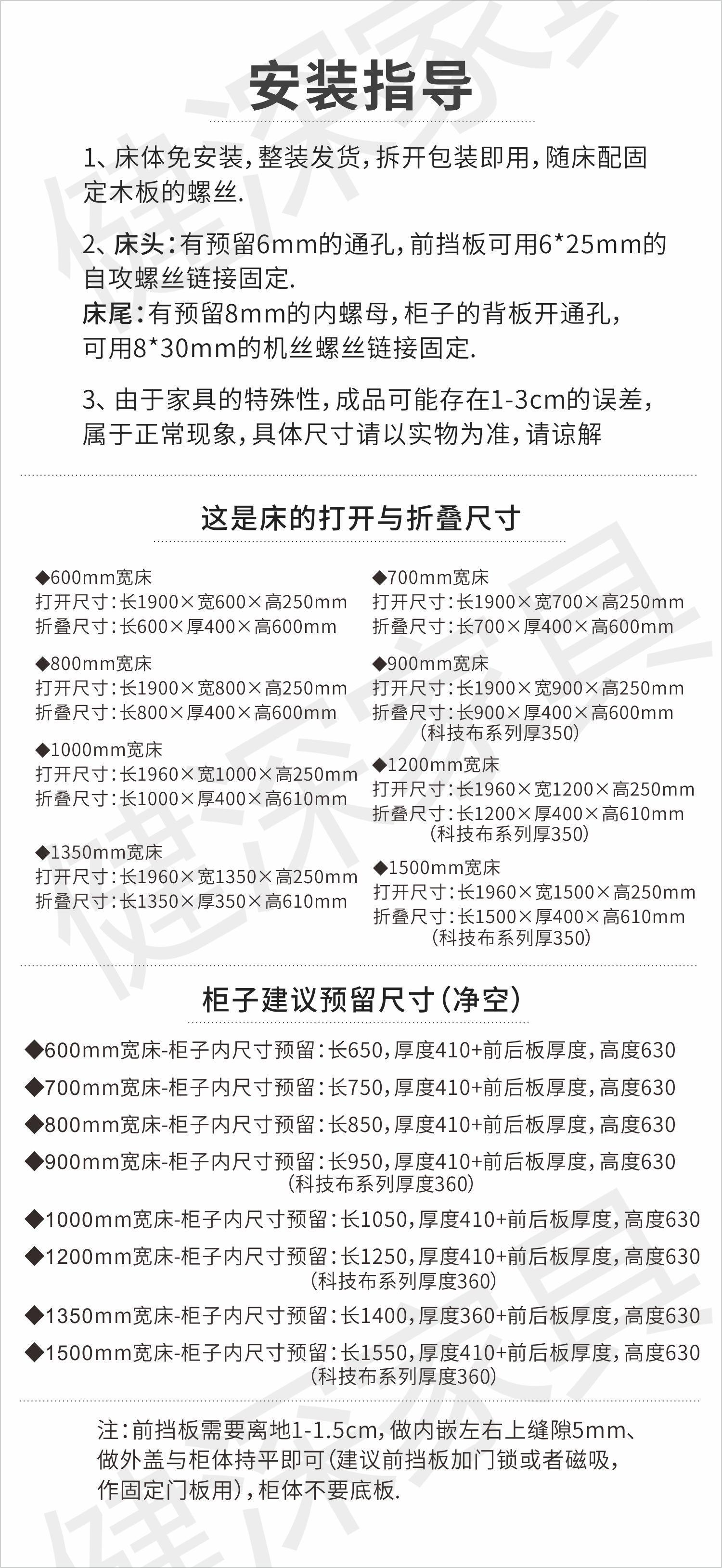 安装指导

1、床体免安装，整装发货，拆开包装即用，随床配固定木板的螺丝.

2、床头：有预留6mm的通孔，前挡板可用6*25mm的自攻螺丝链接固定.
床尾：有预留8mm的内螺母，柜子的背板开通孔，可用8*30mm的机丝螺丝链接固定.

3、由于家具的特殊性，成品可能存在1-3cm的误差，属于正常现象，具体尺寸请以实物为准，请谅解

这是床的打开与折叠尺寸

◆600mm宽床
打开尺寸：长1900×宽600×高250mm
折叠尺寸：长600×厚400×高600mm

◆800mm宽床
打开尺寸：长1900×宽800×高250mm
折叠尺寸：长800×厚400×高600mm

◆1000mm宽床
打开尺寸：长1960×宽1000×高250mm
折叠尺寸：长1000×厚400×高610mm

◆1350mm宽床
打开尺寸：长1960×宽1350×高250mm
折叠尺寸：长1350×厚350×高610mm

◆700mm宽床
打开尺寸：长1900×宽700×高250mm
折叠尺寸：长700×厚400×高600mm

◆900mm宽床
打开尺寸：长1900×宽900×高250mm
折叠尺寸：长900×厚400×高600mm
(科技布系列厚350)

◆1200mm宽床
打开尺寸：长1960×宽1200×高250mm
折叠尺寸：长1200×厚400×高610mm
(科技布系列厚350)

◆1500mm宽床
打开尺寸：长1960×宽1500×高250mm
折叠尺寸：长1500×厚400×高610mm
(科技布系列厚350)

柜子建议预留尺寸(净空)

◆600mm宽床-柜子内尺寸预留：长650，厚度410+前后板厚度，高度630
◆700mm宽床-柜子内尺寸预留：长750，厚度410+前后板厚度，高度630
◆800mm宽床-柜子内尺寸预留：长850，厚度410+前后板厚度，高度630
◆900mm宽床-柜子内尺寸预留：长950，厚度410+前后板厚度，高度630
(科技布系列厚度360)
◆1000mm宽床-柜子内尺寸预留：长1050，厚度410+前后板厚度，高度630
◆1200mm宽床-柜子内尺寸预留：长1250，厚度410+前后板厚度，高度630
(科技布系列厚度360)
◆1350mm宽床-柜子内尺寸预留：长1400，厚度360+前后板厚度，高度630
◆1500mm宽床-柜子内尺寸预留：长1550，厚度410+前后板厚度，高度630
(科技布系列厚度360)

注：前挡板需要离地1-1.5cm，做内嵌左右上缝隙5mm、做外盖与柜体持平即可(建议前挡板加门锁或者磁吸，作固定门板用)，柜体不要底板.